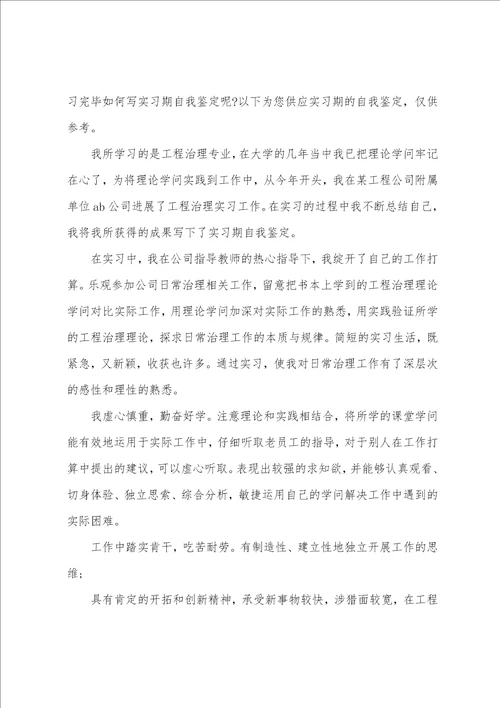 习完毕如何写实习期自我鉴定呢?以下为您供应实习期的自我鉴定，仅供参考。

我所学习的是工程治理专业，在大学的几年当中我已把理论学问牢记在心了，为将理论学问实践到工作中，从今年开头，我在某工程公司附属单位ab公司进展了工程治理实习工作。在实习的过程中我不断总结自己，我将我所获得的成果写下了实习期自我鉴定。

在实习中，我在公司指导教师的热心指导下，我绽开了自己的工作打算。乐观参加公司日常治理相关工作，留意把书本上学到的工程治理理论学问对比实际工作，用理论学问加深对实际工作的熟悉，用实践验证所学的工程治理理论，探求日常治理工作的本质与规律。简短的实习生活，既紧急，又新颖，收获也许多。通过实习，使我对日常治理工作有了深层次的感性和理性的熟悉。

我虚心慎重，勤奋好学。注意理论和实践相结合，将所学的课堂学问能有效地运用于实际工作中，仔细听取老员工的指导，对于别人在工作打算中提出的建议，可以虚心听取。表现出较强的求知欲，并能够认真观看、切身体验、独立思索、综合分析，敏捷运用自己的学问解决工作中遇到的实际困难。

工作中踏实肯干，吃苦耐劳。有制造性、建立性地独立开展工作的思维;

具有肯定的开拓和创新精神，承受新事物较快，涉猎面较宽，在工程